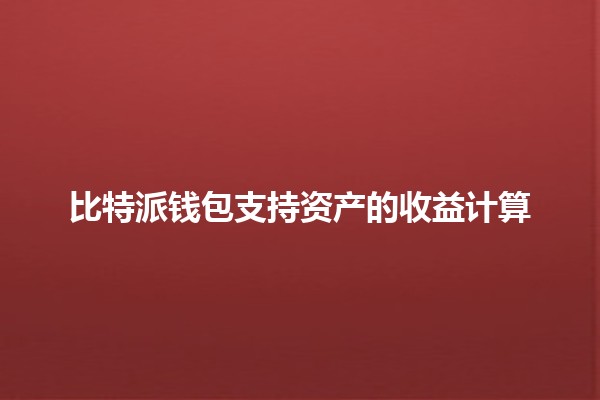 比特派钱包支持资产的收益计算